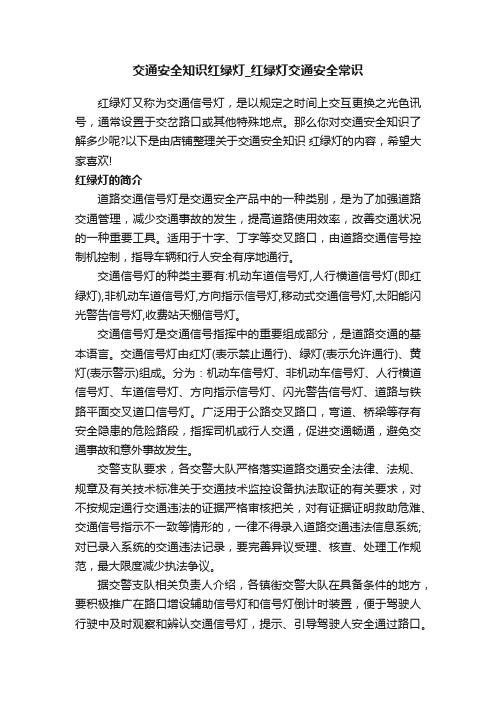 交通安全知识红绿灯_红绿灯交通安全常识

红绿灯又称为交通信号灯，是以规定之时间上交互更换之光色讯号，通常设置于交岔路口或其他特殊地点。那么你对交通安全知识了解多少呢?以下是由店铺整理关于交通安全知识 红绿灯的内容，希望大家喜欢!

红绿灯的简介

道路交通信号灯是交通安全产品中的一种类别，是为了加强道路交通管理，减少交通事故的发生，提高道路使用效率，改善交通状况的一种重要工具。适用于十字、丁字等交叉路口，由道路交通信号控制机控制，指导车辆和行人安全有序地通行。

交通信号灯的种类主要有:机动车道信号灯,人行横道信号灯(即红绿灯),非机动车道信号灯,方向指示信号灯,移动式交通信号灯,太阳能闪光警告信号灯,收费站天棚信号灯。

交通信号灯是交通信号指挥中的重要组成部分，是道路交通的基本语言。交通信号灯由红灯(表示禁止通行)、绿灯(表示允许通行)、黄灯(表示警示)组成。分为：机动车信号灯、非机动车信号灯、人行横道信号灯、车道信号灯、方向指示信号灯、闪光警告信号灯、道路与铁路平面交叉道口信号灯。广泛用于公路交叉路口，弯道、桥梁等存有安全隐患的危险路段，指挥司机或行人交通，促进交通畅通，避免交通事故和意外事故发生。

交警支队要求，各交警大队严格落实道路交通安全法律、法规、规章及有关技术标准关于交通技术监控设备执法取证的有关要求，对不按规定通行交通违法的证据严格审核把关，对有证据证明救助危难、交通信号指示不一致等情形的，一律不得录入道路交通违法信息系统;对已录入系统的交通违法记录，要完善异议受理、核查、处理工作规范，最大限度减少执法争议。

据交警支队相关负责人介绍，各镇街交警大队在具备条件的地方，要积极推广在路口增设辅助信号灯和信号灯倒计时装置，便于驾驶人行驶中及时观察和辨认交通信号灯，提示、引导驾驶人安全通过路口。